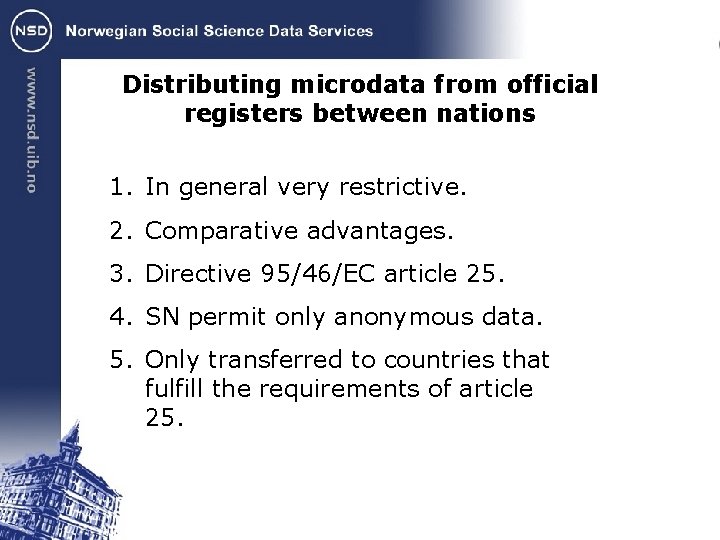 NSD Norwegian Social Science Data Services

www.nsd.uib.no

Distributing microdata from official registers between nations

1. In general very restrictive.
2. Comparative advantages.
3. Directive 95/46/EC article 25.
4. SN permit only anonymous data.
5. Only transferred to countries that fulfill the requirements of article 25.